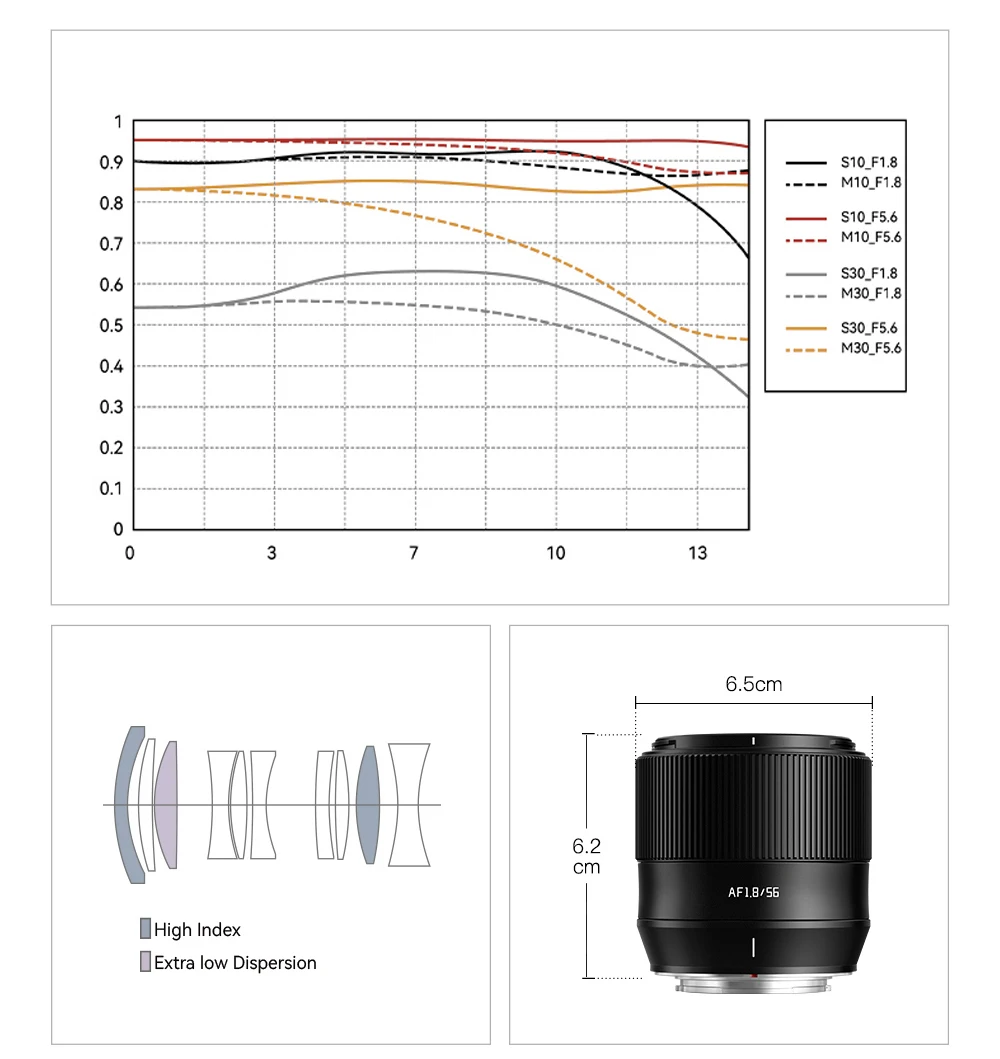 1
0.9
0.8
0.7
0.6
0.5
0.4
0.3
0.2
0.1
0
0
3
7
10
13

S10_F1.8
M10_F1.8
S10_F5.6
M10_F5.6
S30_F1.8
M30_F1.8
S30_F5.6
M30_F5.6

High Index
Extra low Dispersion

6.5cm
6.2 cm
AF1.8/56